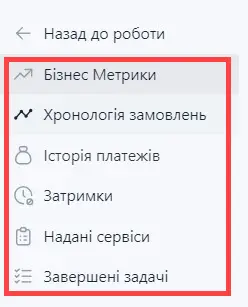 Назад до роботи

Бізнес Метрики

Хронологія замовлень

Історія платежів

Затримки

Надані сервіси

Завершені задачі